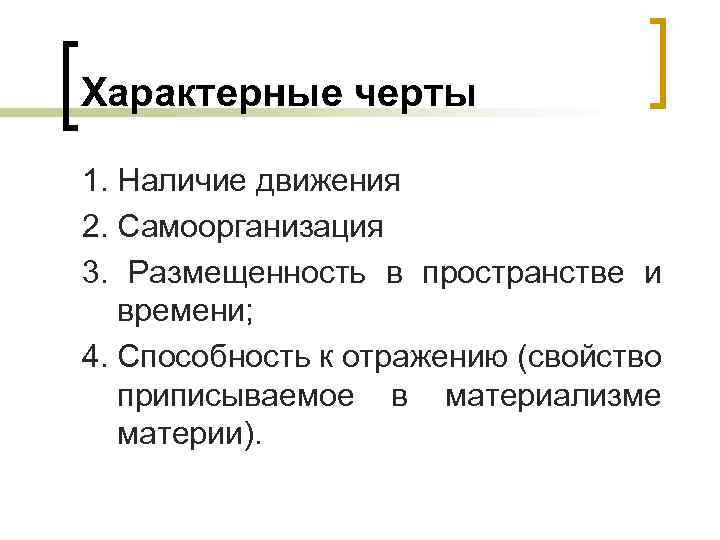 Характерные черты

1. Наличие движения
2. Самоорганизация
3. Размещенность в пространстве и времени;
4. Способность к отражению (свойство приписываемое в материализме материи).